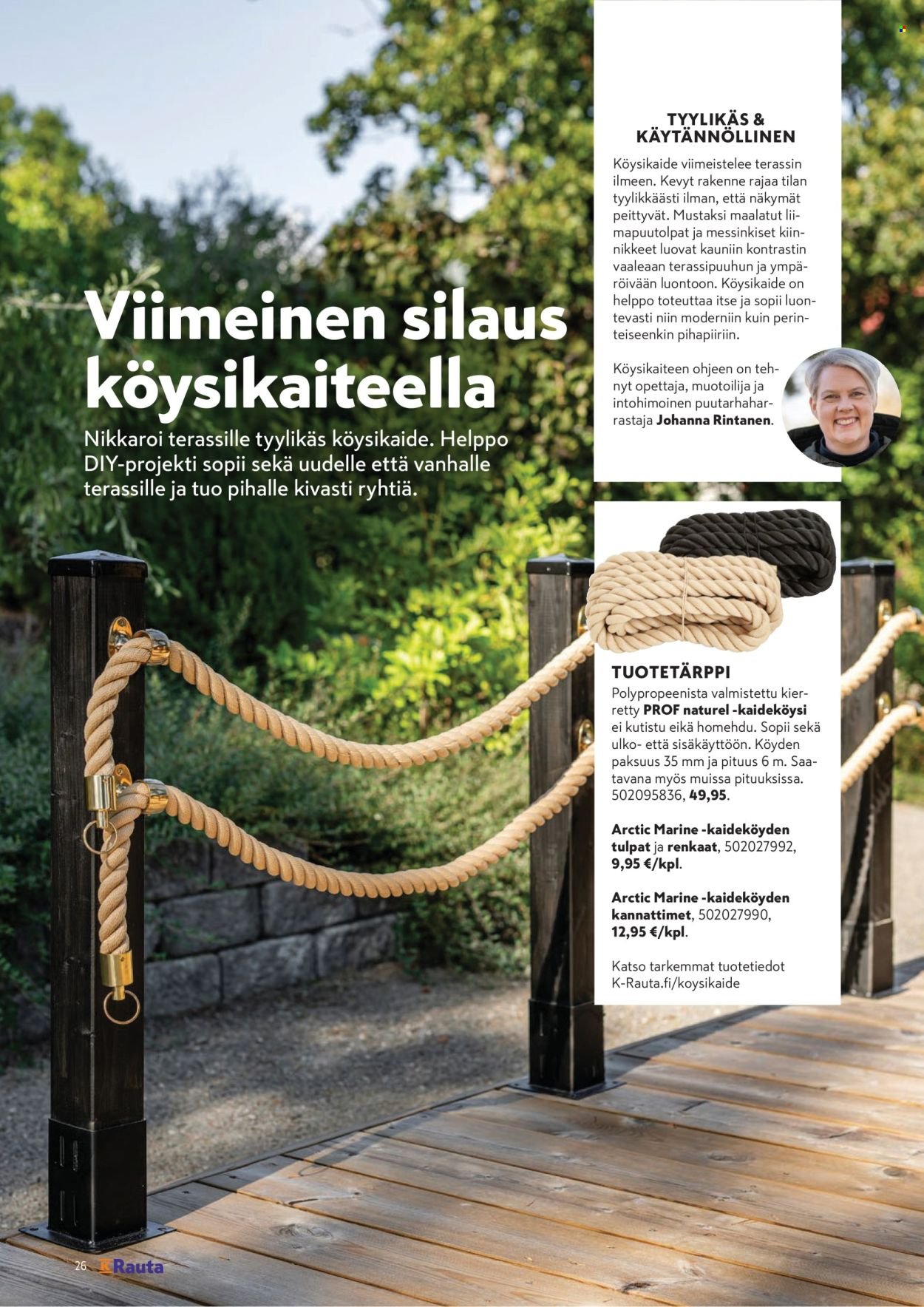 Viimeinen silaus köysikaiteella

Nikkaroi terassille tyylikäs köysikaide. Helppo DIY-projekti sopii sekä uudelle että vanhalle terassille ja tuo pihalle kivasti ryhtiä.

TYYLIKÄS & KÄYTÄNNÖLLINEN

Köysikaide viimeistelee terassin ilmeen. Kevyt rakenne rajaa tilan tyylikkäästi ilman, että näkymät peittyvät. Mustaksi maalatut liimapuutolpat ja messinkiset kiinnikkeet luovat kauniin kontrastin vaaleaan terassipuuhun ja ympäröivään luontoon. Köysikaide on helppo toteuttaa itse ja sopii luontevasti niin moderniin kuin perinteiseenkin pihapiiriin.

Köysikaiteen ohjeen on tehnyt opettaja, muotoilija ja intohimoinen puutarhaharrastaja Johanna Rintanen.

TUOTETÄRPPI

Polypropeenista valmistettu kierretty PROF naturel -kaideköysi ei kutistu eikä homehdu. Sopii sekä ulko- että sisäkäyttöön. Köyden paksuus 35 mm ja pituus 6 m. Saatavana myös muissa pituuksissa. 502095836, 49,95.

Arctic Marine -kaideköyden tulpat ja renkaat, 502027992, 9,95 €/kpl.

Arctic Marine -kaideköyden kannattimet, 502027990, 12,95 €/kpl.

Katso tarkemmat tuotetiedot K-Rauta.fi/koysikaide

26 K Rauta